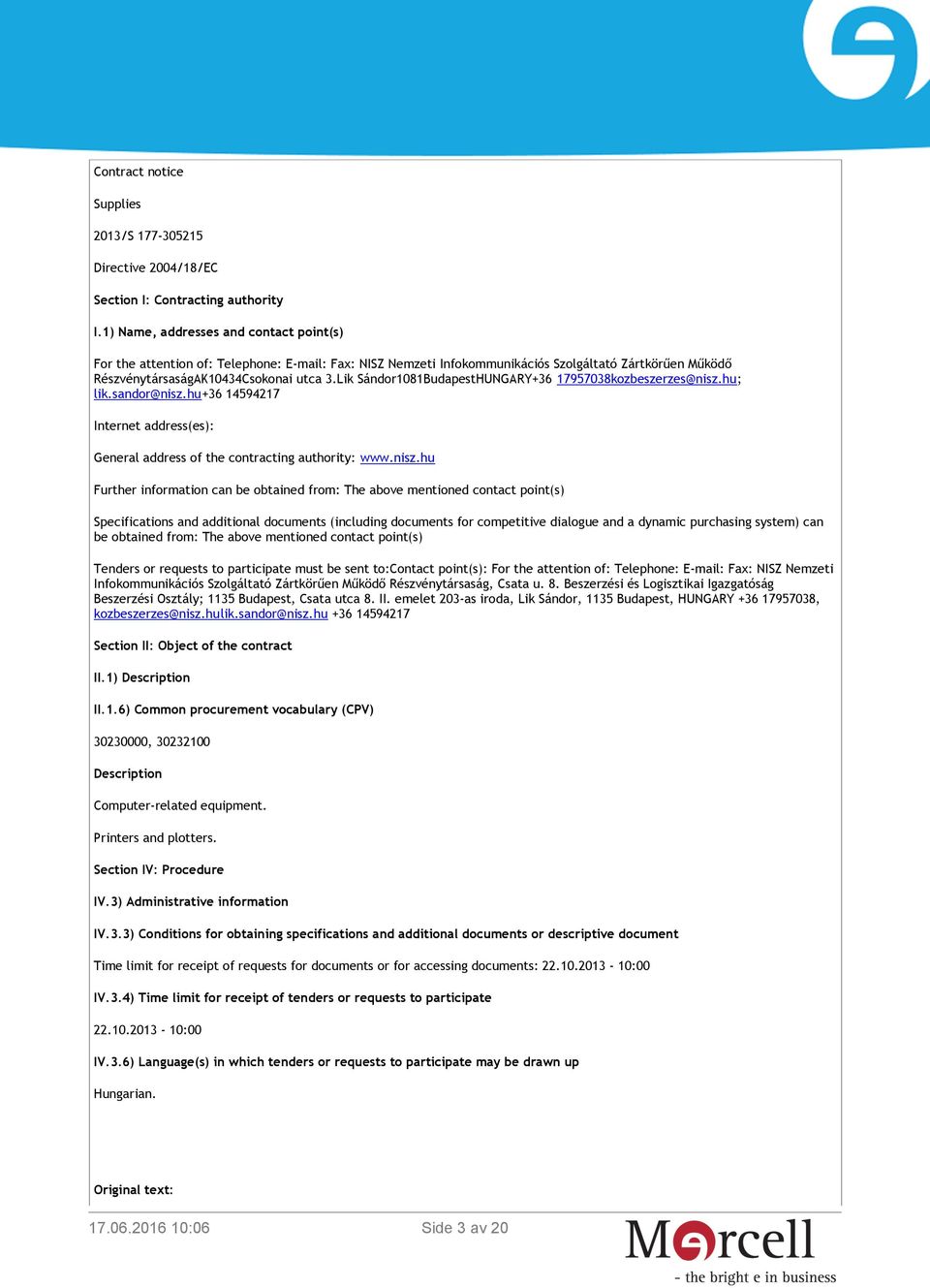 Contract notice

Supplies

2013/S 177-305215

Directive 2004/18/EC

Section I: Contracting authority

I.1) Name, addresses and contact point(s)

For the attention of: Telephone: E-mail: Fax: NISZ Nemzeti Infokommunikációs Szolgáltató Zártkörűen Működő RészvénytársaságAK10434Csokonai utca 3.Lik Sándor1081BudapestHUNGARY+36 17957038kozbeszerzes@nisz.hu; lik.sandor@nisz.hu+36 14594217

Internet address(es):

General address of the contracting authority: www.nisz.hu

Further information can be obtained from: The above mentioned contact point(s)

Specifications and additional documents (including documents for competitive dialogue and a dynamic purchasing system) can be obtained from: The above mentioned contact point(s)

Tenders or requests to participate must be sent to:Contact point(s): For the attention of: Telephone: E-mail: Fax: NISZ Nemzeti Infokommunikációs Szolgáltató Zártkörűen Működő Részvénytársaság, Csata u. 8. Beszerzési és Logisztikai Igazgatóság Beszerzési Osztály; 1135 Budapest, Csata utca 8. II. emelet 203-as iroda, Lik Sándor, 1135 Budapest, HUNGARY +36 17957038, kozbeszerzes@nisz.hulik.sandor@nisz.hu +36 14594217

Section II: Object of the contract

II.1) Description

II.1.6) Common procurement vocabulary (CPV)

30230000, 30232100

Description

Computer-related equipment.

Printers and plotters.

Section IV: Procedure

IV.3) Administrative information

IV.3.3) Conditions for obtaining specifications and additional documents or descriptive document

Time limit for receipt of requests for documents or for accessing documents: 22.10.2013 - 10:00

IV.3.4) Time limit for receipt of tenders or requests to participate

22.10.2013 - 10:00

IV.3.6) Language(s) in which tenders or requests to participate may be drawn up

Hungarian.

Original text:

17.06.2016 10:06

Side 3 av 20

Mercell

- the bright e in business